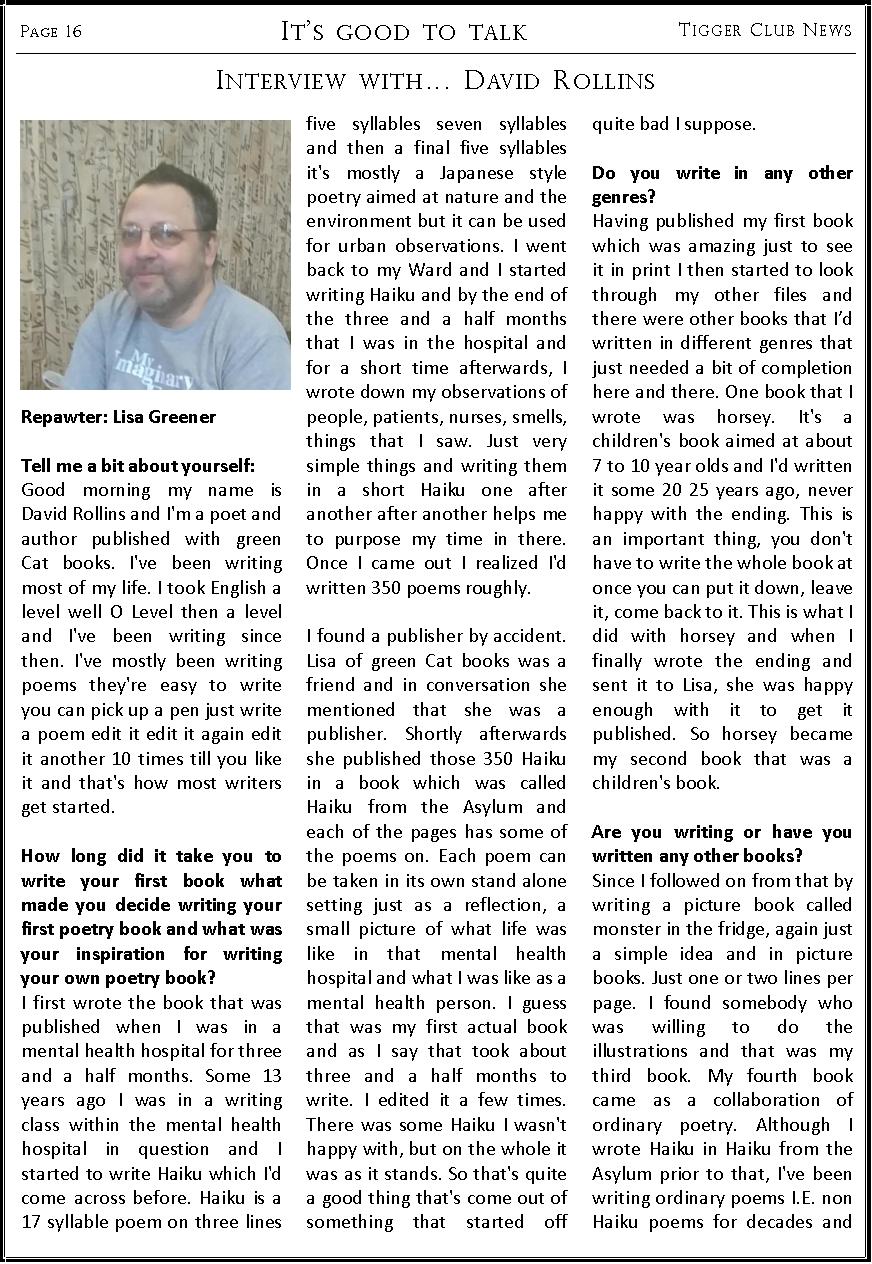 Page 16 It's good to talk Tigger Club News

Interview with... David Rollins

My Imaginary

Repawter: Lisa Greener

Tell me a bit about yourself:
Good morning my name is David Rollins and I'm a poet and author published with green Cat books. I've been writing most of my life. I took English a level well O Level then a level and I've been writing since then. I've mostly been writing poems they're easy to write you can pick up a pen just write a poem edit it edit it again edit it another 10 times till you like it and that's how most writers get started.

How long did it take you to write your first book what made you decide writing your first poetry book and what was your inspiration for writing your own poetry book?
I first wrote the book that was published when I was in a mental health hospital for three and a half months. Some 13 years ago I was in a writing class within the mental health hospital in question and I started to write Haiku which I'd come across before. Haiku is a 17 syllable poem on three lines five syllables seven syllables and then a final five syllables it's mostly a Japanese style poetry aimed at nature and the environment but it can be used for urban observations. I went back to my Ward and I started writing Haiku and by the end of the three and a half months that I was in the hospital and for a short time afterwards, I wrote down my observations of people, patients, nurses, smells, things that I saw. Just very simple things and writing them in a short Haiku one after another after another helps me to purpose my time in there. Once I came out I realized I'd written 350 poems roughly.

I found a publisher by accident. Lisa of green Cat books was a friend and in conversation she mentioned that she was a publisher. Shortly afterwards she published those 350 Haiku in a book which was called Haiku from the Asylum and each of the pages has some of the poems on. Each poem can be taken in its own stand alone setting just as a reflection, a small picture of what life was like in that mental health hospital and what I was like as a mental health person. I guess that was my first actual book and as I say that took about three and a half months to write. I edited it a few times. There was some Haiku I wasn't happy with, but on the whole it was as it stands. So that's quite a good thing that's come out of something that started off quite bad I suppose.

Do you write in any other genres?
Having published my first book which was amazing just to see it in print I then started to look through my other files and there were other books that I'd written in different genres that just needed a bit of completion here and there. One book that I wrote was horsey. It's a children's book aimed at about 7 to 10 year olds and I'd written it some 20 25 years ago, never happy with the ending. This is an important thing, you don't have to write the whole book at once you can put it down, leave it, come back to it. This is what I did with horsey and when I finally wrote the ending and sent it to Lisa, she was happy enough with it to get it published. So horsey became my second book that was a children's book.

Are you writing or have you written any other books?
Since I followed on from that by writing a picture book called monster in the fridge, again just a simple idea and in picture books. Just one or two lines per page. I found somebody who was willing to do the illustrations and that was my third book. My fourth book came as a collaboration of ordinary poetry. Although I wrote Haiku in Haiku from the Asylum prior to that, I've been writing ordinary poems I.E. non Haiku poems for decades and